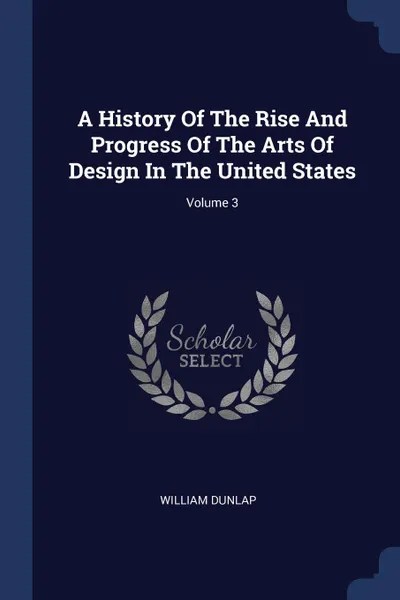 A History Of The Rise And Progress Of The Arts Of Design In The United States

Volume 3

Scholar
SELECT

WILLIAM DUNLAP